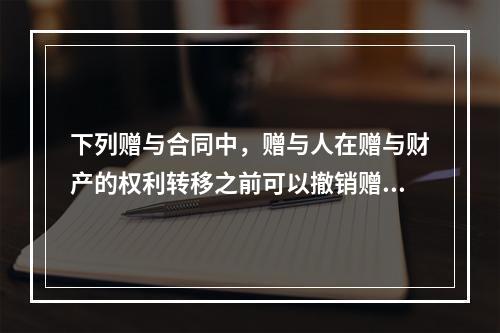 下列赠与合同中，赠与人在赠与财产的权利转移之前可以撤销赠...